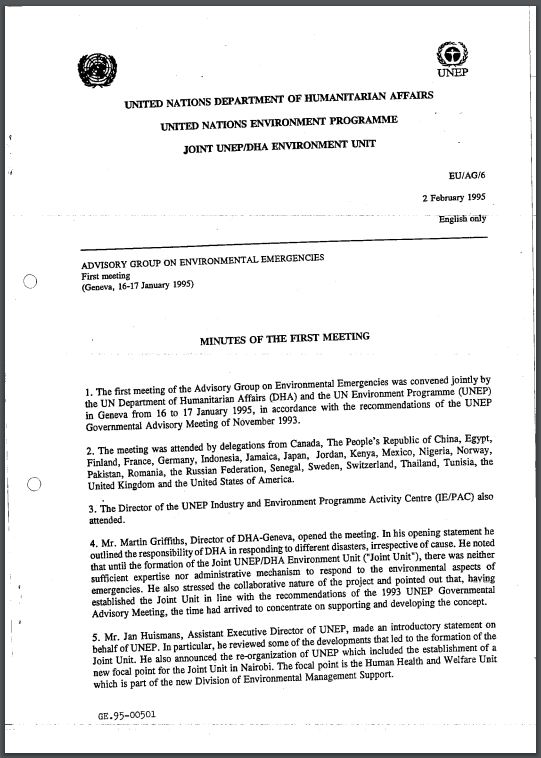 UNEP

UNITED NATIONS DEPARTMENT OF HUMANITARIAN AFFAIRS

UNITED NATIONS ENVIRONMENT PROGRAMME

JOINT UNEP/DHA ENVIRONMENT UNIT

EU/AG/6

2 February 1995

English only

ADVISORY GROUP ON ENVIRONMENTAL EMERGENCIES
First meeting
(Geneva, 16-17 January 1995)

MINUTES OF THE FIRST MEETING

1. The first meeting of the Advisory Group on Environmental Emergencies was convened jointly by the UN Department of Humanitarian Affairs (DHA) and the UN Environment Programme (UNEP) in Geneva from 16 to 17 January 1995, in accordance with the recommendations of the UNEP Governmental Advisory Meeting of November 1993.

2. The meeting was attended by delegations from Canada, The People's Republic of China, Egypt, Finland, France, Germany, Indonesia, Jamaica, Japan, Jordan, Kenya, Mexico, Nigeria, Norway, Pakistan, Romania, the Russian Federation, Senegal, Sweden, Switzerland, Thailand, Tunisia, the United Kingdom and the United States of America.

3. The Director of the UNEP Industry and Environment Programme Activity Centre (IE/PAC) also attended.

4. Mr. Martin Griffiths, Director of DHA-Geneva, opened the meeting. In his opening statement he outlined the responsibility of DHA in responding to different disasters, irrespective of cause. He noted that until the formation of the Joint UNEP/DHA Environment Unit ("Joint Unit"), there was neither sufficient expertise nor administrative mechanism to respond to the environmental aspects of emergencies. He also stressed the collaborative nature of the project and pointed out that, having established the Joint Unit in line with the recommendations of the 1993 UNEP Governmental Advisory Meeting, the time had arrived to concentrate on supporting and developing the concept.

5. Mr. Jan Huismans, Assistant Executive Director of UNEP, made an introductory statement on behalf of UNEP. In particular, he reviewed some of the developments that led to the formation of the Joint Unit. He also announced the re-organization of UNEP which included the establishment of a new focal point for the Joint Unit in Nairobi. The focal point is the Human Health and Welfare Unit which is part of the new Division of Environmental Management Support.

GE.95-00501